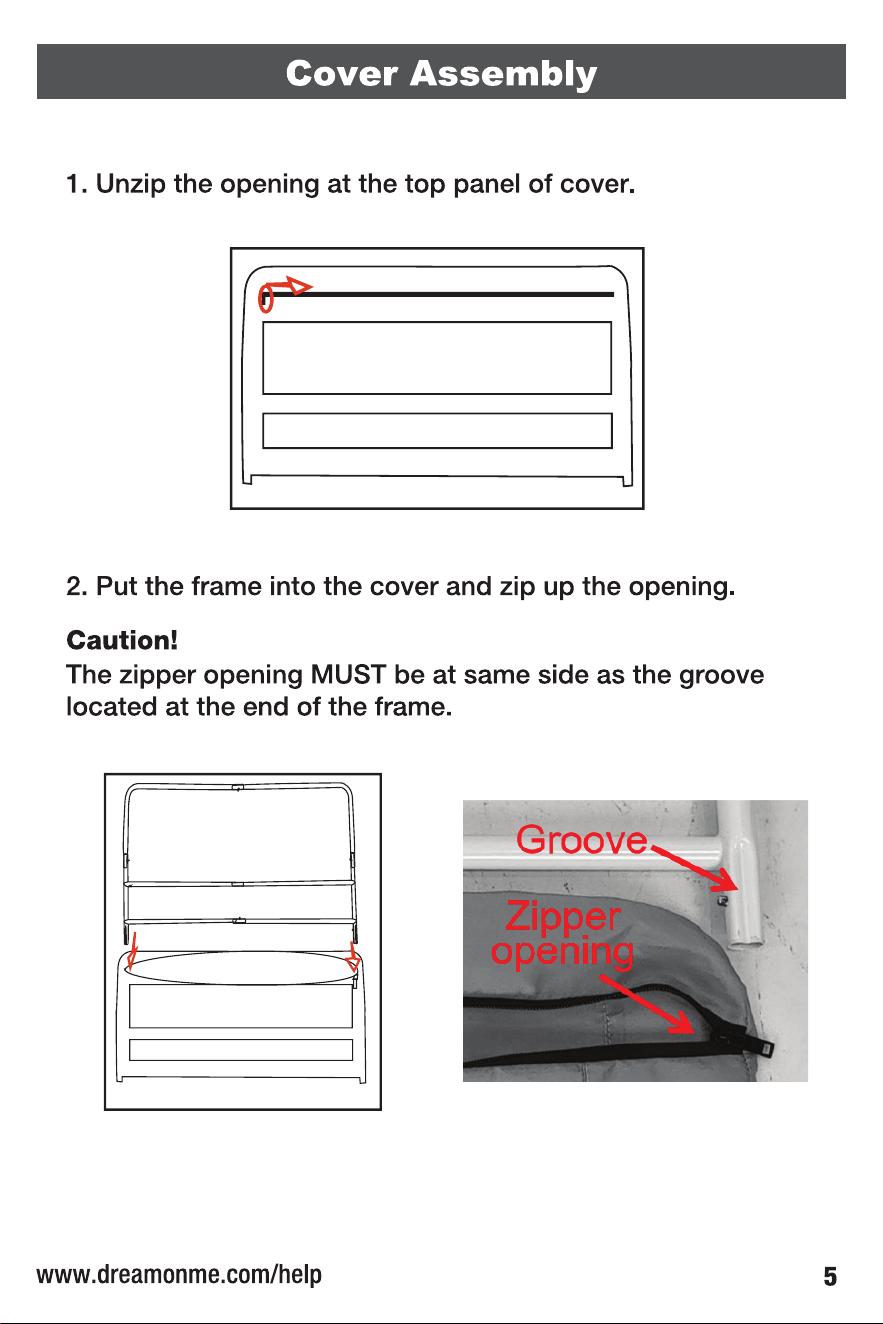 Cover Assembly

1. Unzip the opening at the top panel of cover.

2. Put the frame into the cover and zip up the opening.

Caution!
The zipper opening MUST be at same side as the groove located at the end of the frame.

Groove

Zipper
opening

www.dreamonme.com/help

5